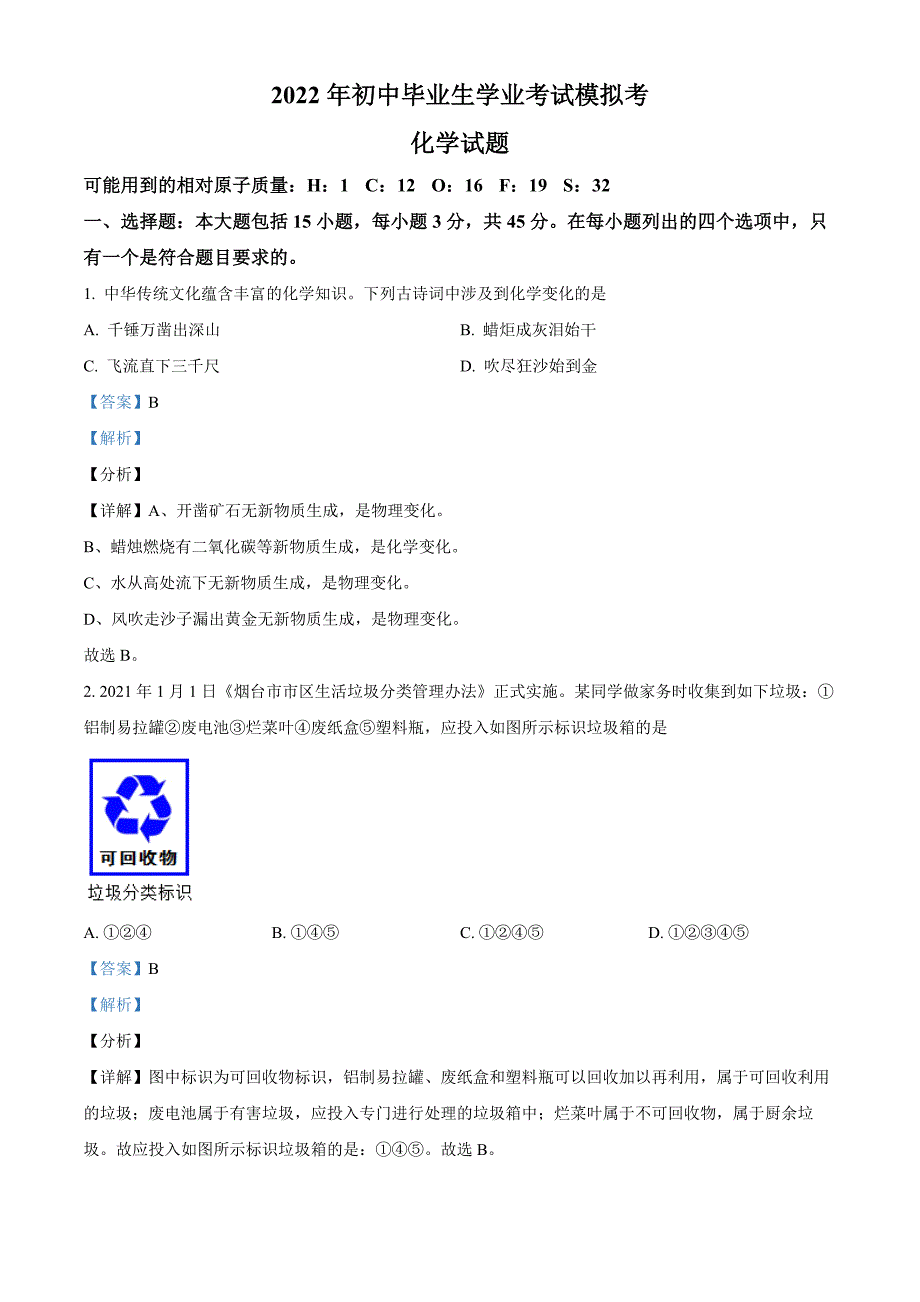 2022 年初中毕业生学业考试模拟考

化学试题

可能用到的相对原子质量：H：1　C：12　O：16　F：19　S：32

一、选择题：本大题包括 15 小题，每小题 3 分，共 45 分。在每小题列出的四个选项中，只有一个是符合题目要求的。

1. 中华传统文化蕴含丰富的化学知识。下列古诗词中涉及到化学变化的是

A. 千锤万凿出深山

B. 蜡炬成灰泪始干

C. 飞流直下三千尺

D. 吹尽狂沙始到金

【答案】B

【解析】

【分析】

【详解】A、开凿矿石无新物质生成，是物理变化。

B、蜡烛燃烧有二氧化碳等新物质生成，是化学变化。

C、水从高处流下无新物质生成，是物理变化。

D、风吹走沙子漏出黄金无新物质生成，是物理变化。

故选 B。

2. 2021 年 1 月 1 日《烟台市市区生活垃圾分类管理办法》正式实施。某同学做家务时收集到如下垃圾：①铝制易拉罐②废电池③烂菜叶④废纸盒⑤塑料瓶，应投入如图所示标识垃圾箱的是

可回收物

垃圾分类标识

A. ①②④

B. ①④⑤

C. ①②④⑤

D. ①②③④⑤

【答案】B

【解析】

【分析】

【详解】图中标识为可回收物标识，铝制易拉罐、废纸盒和塑料瓶可以回收加以再利用，属于可回收利用的垃圾；废电池属于有害垃圾，应投入专门进行处理的垃圾箱中；烂菜叶属于不可回收物，属于厨余垃圾。故应投入如图所示标识垃圾箱的是：①④⑤。故选 B。